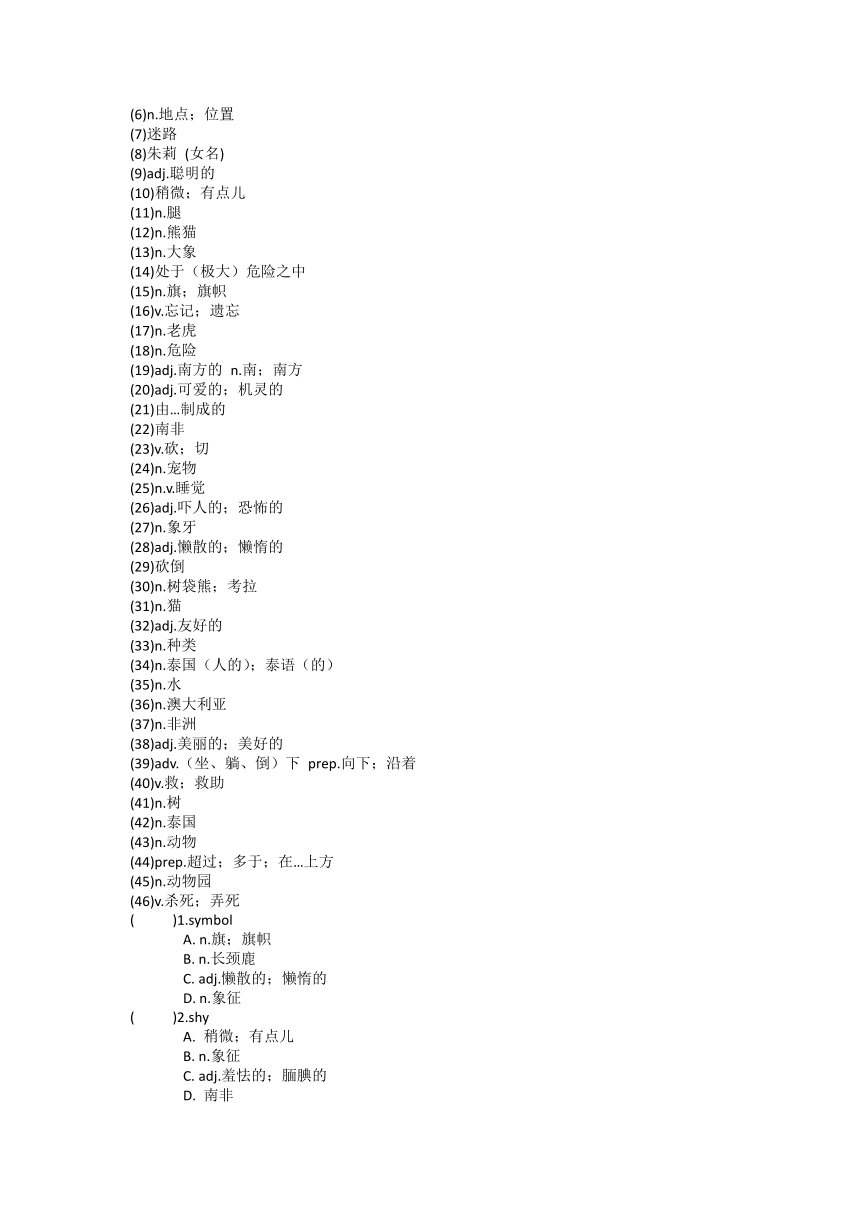 (6)n.地点；位置
(7)迷路
(8)朱莉 (女名)
(9)adj.聪明的
(10)稍微；有点儿
(11)n.腿
(12)n.熊猫
(13)n.大象
(14)处于（极大）危险之中
(15)n.旗；旗帜
(16)v.忘记；遗忘
(17)n.老虎
(18)n.危险
(19)adj.南方的 n.南；南方
(20)adj.可爱的；机灵的
(21)由…制成的
(22)南非
(23)v.砍；切
(24)n.宠物
(25)n.v.睡觉
(26)adj.吓人的；恐怖的
(27)n.象牙
(28)adj.懒散的；懒惰的
(29)砍倒
(30)n.树袋熊；考拉
(31)n.猫
(32)adj.友好的
(33)n.种类
(34)n.泰国（人的）；泰语（的）
(35)n.水
(36)n.澳大利亚
(37)n.非洲
(38)adj.美丽的；美好的
(39)adv.（坐、躺、倒）下 prep.向下；沿着
(40)v.救；救助
(41)n.树
(42)n.泰国
(43)n.动物
(44)prep.超过；多于；在…上方
(45)n.动物园
(46)v.杀死；弄死
( )1.symbol
A. n.旗；旗帜
B. n.长颈鹿
C. adj.懒散的；懒惰的
D. n.象征
( )2.shy
A. 稍微；有点儿
B. n.象征
C. adj.羞怯的；腼腆的
D. 南非